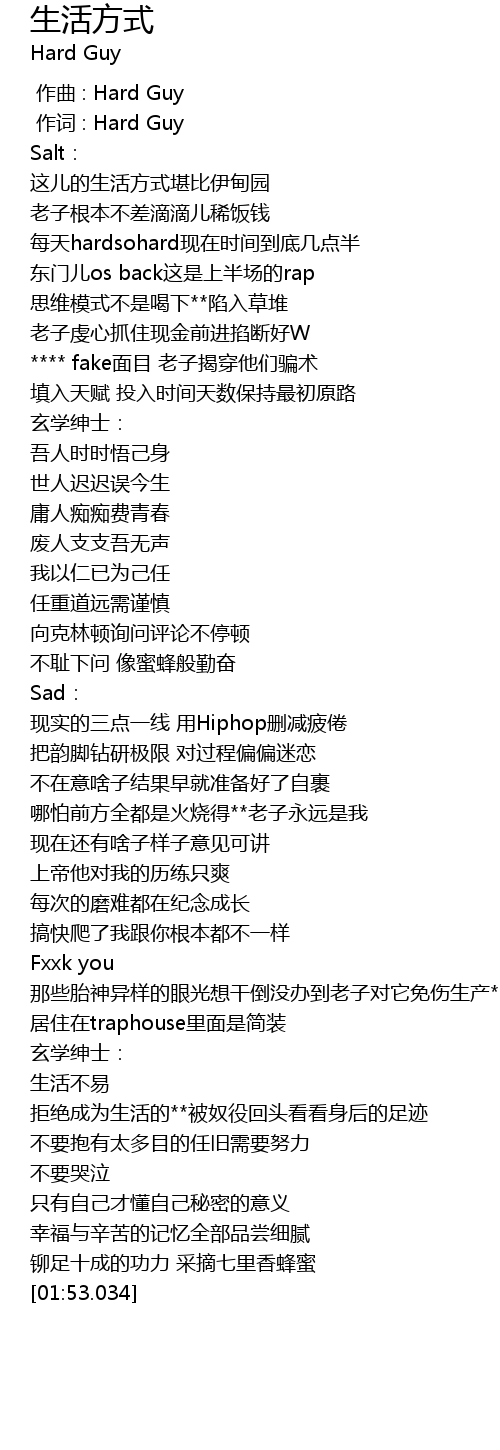 生活方式
Hard Guy

作曲 : Hard Guy
作词 : Hard Guy
Salt：
这儿的生活方式堪比伊甸园
老子根本不差滴滴儿稀饭钱
每天hardsohard现在时间到底几点半
东门儿os back这是上半场的rap
思维模式不是喝下**陷入草堆
老子虔心抓住现金前进掐断好W
**** fake面目 老子揭穿他们骗术
填入天赋 投入时间天数保持最初原路
玄学绅士：
吾人时时悟己身
世人迟迟误今生
庸人痴痴费青春
废人支支吾无声
我以仁已为己任
任重道远需谨慎
向克林顿询问评论不停顿
不耻下问 像蜜蜂般勤奋
Sad：
现实的三点一线 用Hiphop删减疲倦
把韵脚钻研极限 对过程偏偏迷恋
不在意啥子结果早就准备好了自裹
哪怕前方全都是火烧得**老子永远是我
现在还有啥子样子意见可讲
上帝他对我的历练只爽
每次的磨难都在纪念成长
搞快爬了我跟你根本都不一样
Fxxk you
那些胎神异样的眼光想干倒没办到老子对它免伤生产*
居住在traphouse里面是简装
玄学绅士：
生活不易
拒绝成为生活的**被奴役回头看看身后的足迹
不要抱有太多目的任旧需要努力
不要哭泣
只有自己才懂自己秘密的意义
幸福与辛苦的记忆全部品尝细腻
铆足十成的功力 采摘七里香蜂蜜
[01:53.034]